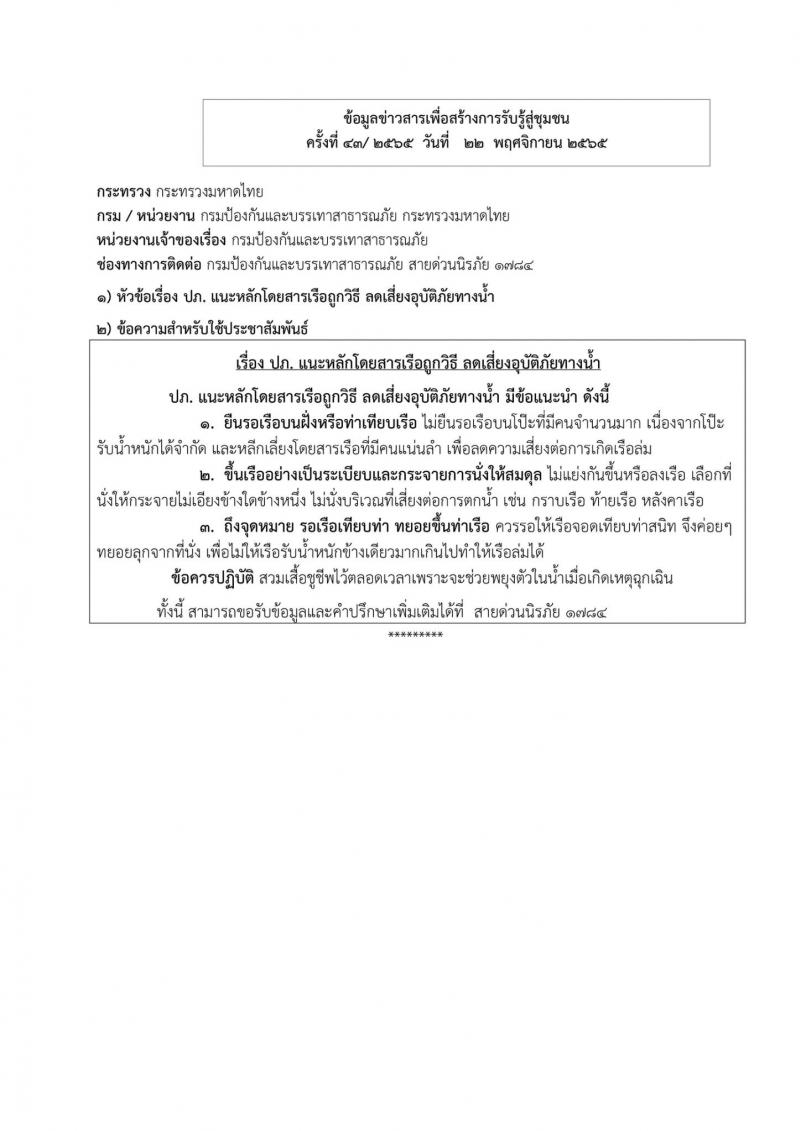 ข้อมูลข่าวสารเพื่อสร้างการรับรู้สู่ชุมชน
ครั้งที่ ๔๓/ ๒๕๖๕ วันที่ ๒๒ พฤศจิกายน ๒๕๖๕

กระทรวง กระทรวงมหาดไทย
กรม / หน่วยงาน กรมป้องกันและบรรเทาสาธารณภัย กระทรวงมหาดไทย
หน่วยงานเจ้าของเรื่อง กรมป้องกันและบรรเทาสาธารณภัย
ช่องทางการติดต่อ กรมป้องกันและบรรเทาสาธารณภัย สายด่วนนิรภัย ๑๗๘๔

๑) หัวข้อเรื่อง ปภ. แนะหลักโดยสารเรือถูกวิธี ลดเสี่ยงอุบัติภัยทางน้ำ

๒) ข้อความสำหรับใช้ประชาสัมพันธ์

เรื่อง ปภ. แนะหลักโดยสารเรือถูกวิธี ลดเสี่ยงอุบัติภัยทางน้ำ

ปภ. แนะหลักโดยสารเรือถูกวิธี ลดเสี่ยงอุบัติภัยทางน้ำ มีข้อแนะนำ ดังนี้

๑. ยืนรอเรือบนฝั่งหรือท่าเทียบเรือ ไม่ยืนรอเรือบนโป๊ะที่มีคนจำนวนมาก เนื่องจากโป๊ะรับน้ำหนักได้จำกัด และหลีกเลี่ยงโดยสารเรือที่มีคนแน่นลำ เพื่อลดความเสี่ยงต่อการเกิดเรือล่ม

๒. ขึ้นเรืออย่างเป็นระเบียบและกระจายการนั่งให้สมดุล ไม่แย่งกันขึ้นหรือลงเรือ เลือกที่นั่งให้กระจายไม่เอียงข้างใดข้างหนึ่ง ไม่นั่งบริเวณที่เสี่ยงต่อการตกน้ำ เช่น กราบเรือ ท้ายเรือ หลังคาเรือ

๓. ถึงจุดหมาย รอเรือเทียบท่า ทยอยขึ้นท่าเรือ ควรรอให้เรือจอดเทียบท่าสนิท จึงค่อยๆ ทยอยลุกจากที่นั่ง เพื่อไม่ให้เรือรับน้ำหนักข้างเดียวมากเกินไปทำให้เรือล่มได้

ข้อควรปฏิบัติ สวมเสื้อชูชีพไว้ตลอดเวลาเพราะจะช่วยพยุงตัวในน้ำเมื่อเกิดเหตุฉุกเฉิน

ทั้งนี้ สามารถขอรับข้อมูลและคำปรึกษาเพิ่มเติมได้ที่ สายด่วนนิรภัย ๑๗๘๔

*********